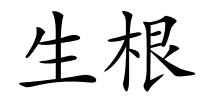 生根